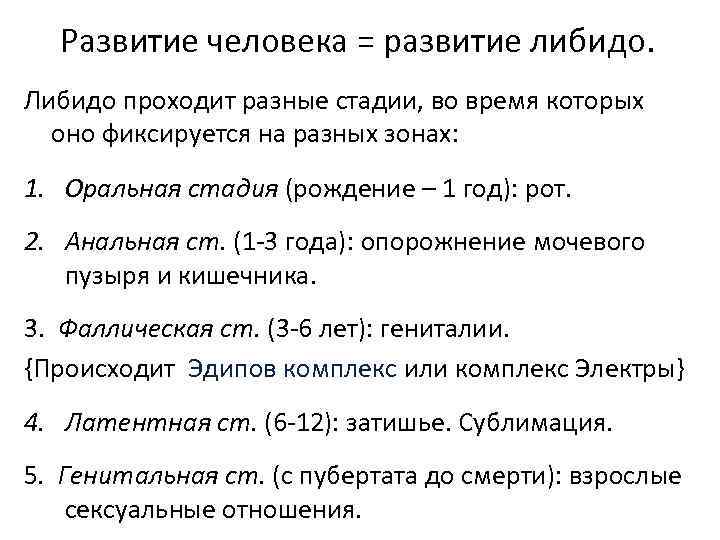 Развитие человека = развитие либидо.

Либидо проходит разные стадии, во время которых оно фиксируется на разных зонах:

1. Оральная стадия (рождение – 1 год): рот.

2. Анальная ст. (1-3 года): опорожнение мочевого пузыря и кишечника.

3. Фаллическая ст. (3-6 лет): гениталии.

{Происходит Эдипов комплекс или комплекс Электры}

4. Латентная ст. (6-12): затишье. Сублимация.

5. Генитальная ст. (с пубертата до смерти): взрослые сексуальные отношения.